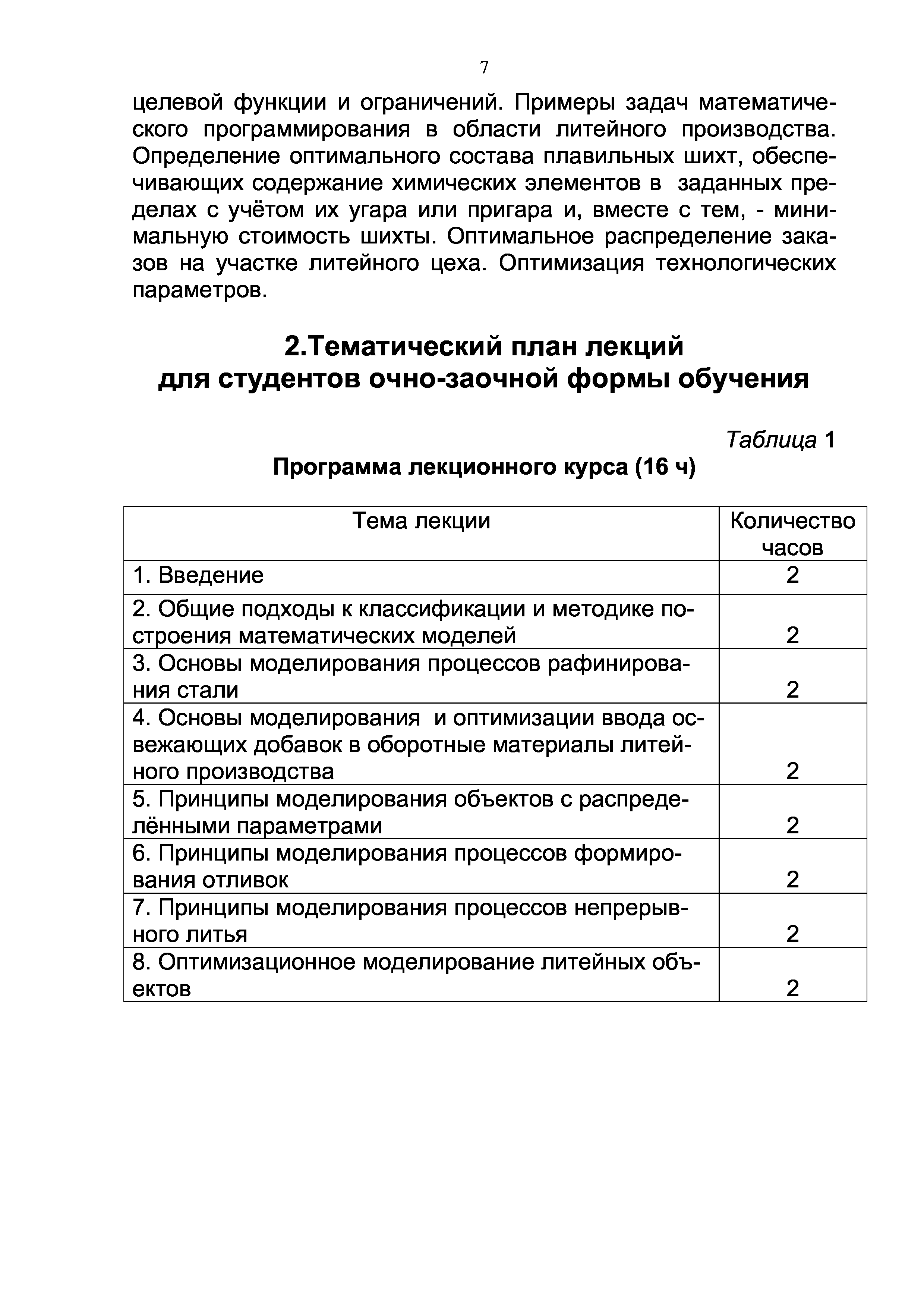 7

целевой функции и ограничений. Примеры задач математического программирования в области литейного производства. Определение оптимального состава плавильных шихт, обеспечивающих содержание химических элементов в заданных пределах с учётом их угара или пригара и, вместе с тем, - минимальную стоимость шихты. Оптимальное распределение заказов на участке литейного цеха. Оптимизация технологических параметров.

2.Тематический план лекций для студентов очно-заочной формы обучения

Таблица 1

Программа лекционного курса (16 ч)

| Тема лекции | Количество часов |
|---|---|
| 1. Введение | 2 |
| 2. Общие подходы к классификации и методике построения математических моделей | 2 |
| 3. Основы моделирования процессов рафинирования стали | 2 |
| 4. Основы моделирования и оптимизации ввода освежающих добавок в оборотные материалы литейного производства | 2 |
| 5. Принципы моделирования объектов с распределёнными параметрами | 2 |
| 6. Принципы моделирования процессов формирования отливок | 2 |
| 7. Принципы моделирования процессов непрерывного литья | 2 |
| 8. Оптимизационное моделирование литейных объектов | 2 |